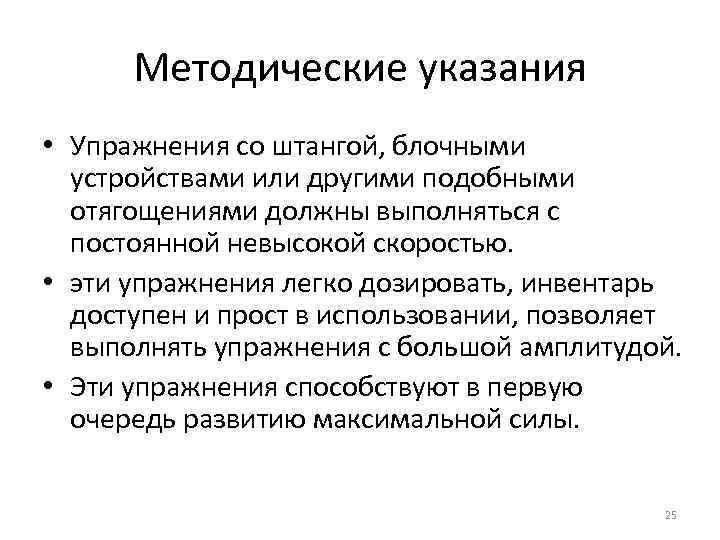 Методические указания

• Упражнения со штангой, блочными устройствами или другими подобными отягощениями должны выполняться с постоянной невысокой скоростью.
• эти упражнения легко дозировать, инвентарь доступен и прост в использовании, позволяет выполнять упражнения с большой амплитудой.
• Эти упражнения способствуют в первую очередь развитию максимальной силы.

25